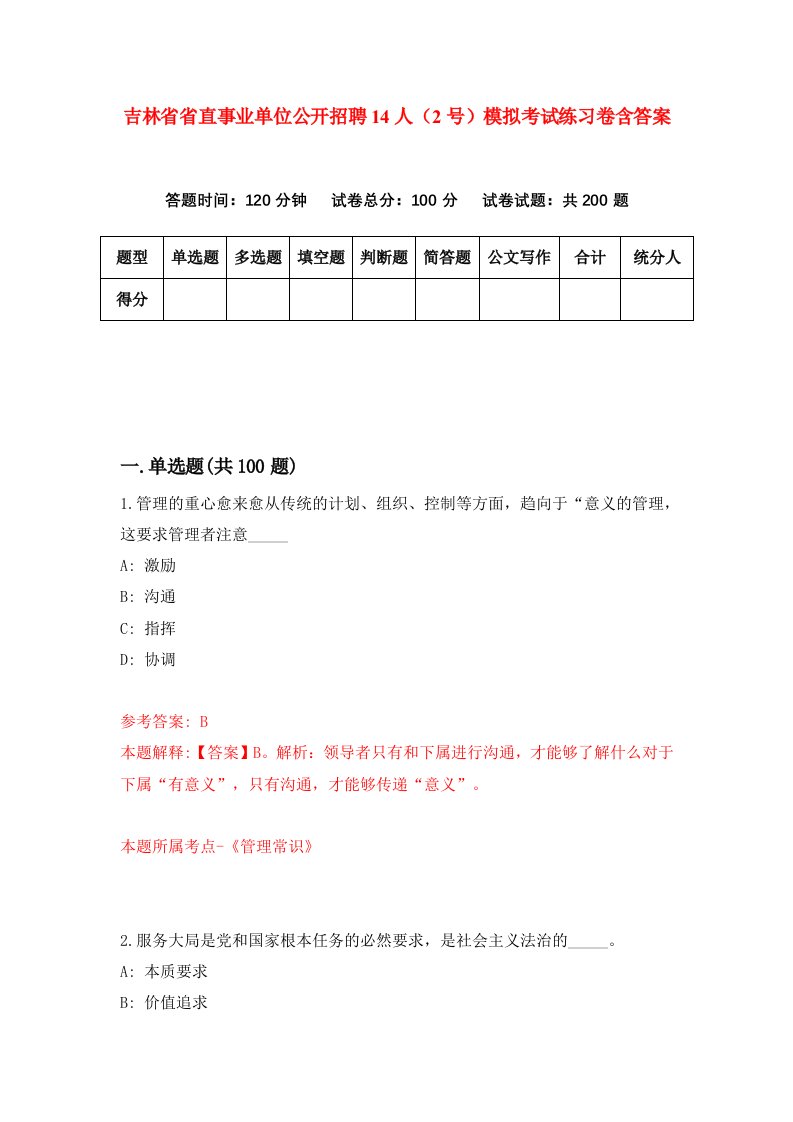 吉林省省直事业单位公开招聘14人（2号）模拟考试练习卷含答案

答题时间：120分钟　试卷总分：100分　试卷试题：共200题

| 题型 | 单选题 | 多选题 | 填空题 | 判断题 | 简答题 | 公文写作 | 合计 | 统分人 |
|---|---|---|---|---|---|---|---|---|
| 得分 | | | | | | | | |

一.单选题(共100题)

1.管理的重心愈来愈从传统的计划、组织、控制等方面，趋向于“意义的管理，这要求管理者注意_____

A: 激励

B: 沟通

C: 指挥

D: 协调

参考答案: B

本题解释:【答案】B。解析：领导者只有和下属进行沟通，才能够了解什么对于下属“有意义”，只有沟通，才能够传递“意义”。

本题所属考点-《管理常识》

2.服务大局是党和国家根本任务的必然要求，是社会主义法治的_____。

A: 本质要求

B: 价值追求